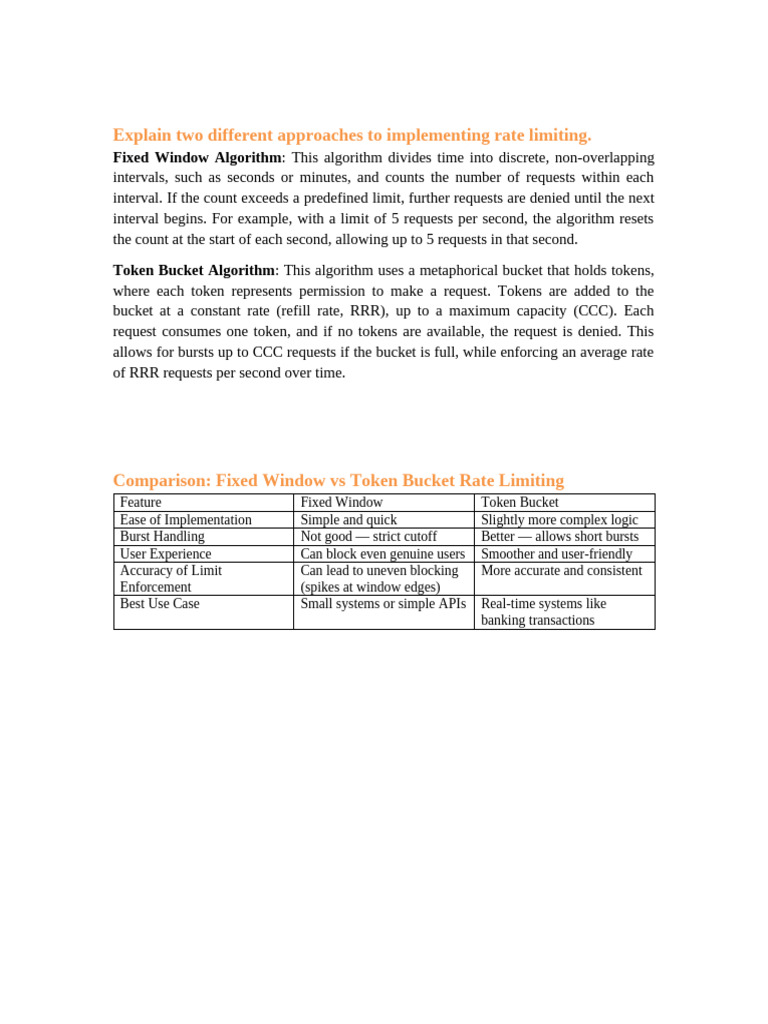 Explain two different approaches to implementing rate limiting.

Fixed Window Algorithm: This algorithm divides time into discrete, non-overlapping intervals, such as seconds or minutes, and counts the number of requests within each interval. If the count exceeds a predefined limit, further requests are denied until the next interval begins. For example, with a limit of 5 requests per second, the algorithm resets the count at the start of each second, allowing up to 5 requests in that second.

Token Bucket Algorithm: This algorithm uses a metaphorical bucket that holds tokens, where each token represents permission to make a request. Tokens are added to the bucket at a constant rate (refill rate, RRR), up to a maximum capacity (CCC). Each request consumes one token, and if no tokens are available, the request is denied. This allows for bursts up to CCC requests if the bucket is full, while enforcing an average rate of RRR requests per second over time.

Comparison: Fixed Window vs Token Bucket Rate Limiting

| Feature | Fixed Window | Token Bucket |
|---|---|---|
| Ease of Implementation | Simple and quick | Slightly more complex logic |
| Burst Handling | Not good — strict cutoff | Better — allows short bursts |
| User Experience | Can block even genuine users | Smoother and user-friendly |
| Accuracy of Limit Enforcement | Can lead to uneven blocking (spikes at window edges) | More accurate and consistent |
| Best Use Case | Small systems or simple APIs | Real-time systems like banking transactions |